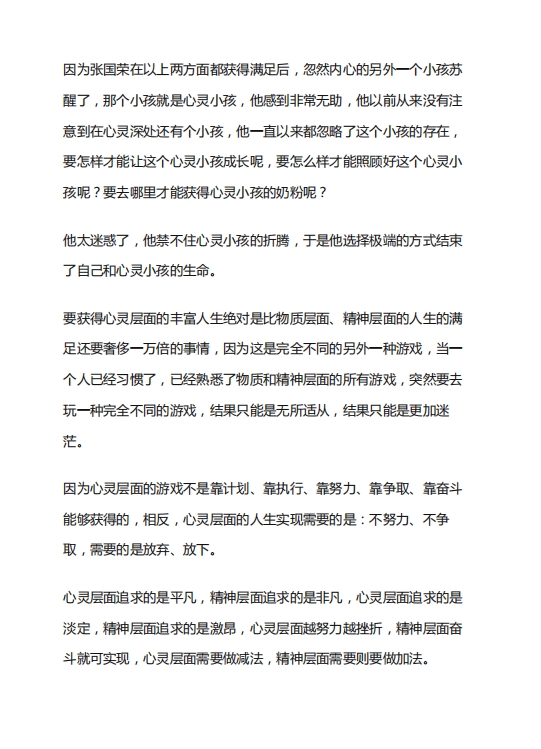 因为张国荣在以上两方面都获得满足后，忽然内心的另外一个小孩苏醒了，那个小孩就是心灵小孩，他感到非常无助，他以前从来没有注意到在心灵深处还有个小孩，他一直以来都忽略了这个小孩的存在，要怎样才能让这个心灵小孩成长呢，要怎么样才能照顾好这个心灵小孩呢？要去哪里才能获得心灵小孩的奶粉呢？

他太迷惑了，他禁不住心灵小孩的折腾，于是他选择极端的方式结束了自己和心灵小孩的生命。

要获得心灵层面的丰富人生绝对是比物质层面、精神层面的人生的满足还要奢侈一万倍的事情，因为这是完全不同的另外一种游戏，当一个人已经习惯了，已经熟悉了物质和精神层面的所有游戏，突然要去玩一种完全不同的游戏，结果只能是无所适从，结果只能是更加迷茫。

因为心灵层面的游戏不是靠计划、靠执行、靠努力、靠争取、靠奋斗能够获得的，相反，心灵层面的人生实现需要的是：不努力、不争取，需要的是放弃、放下。

心灵层面追求的是平凡，精神层面追求的是非凡，心灵层面追求的是淡定，精神层面追求的是激昂，心灵层面越努力越挫折，精神层面奋斗就可实现，心灵层面需要做减法，精神层面需要则要做加法。